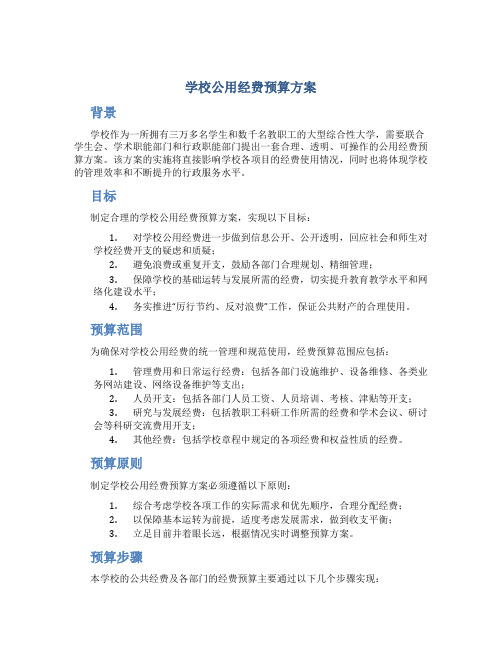 学校公用经费预算方案

背景

学校作为一所拥有三万多名学生和数千名教职工的大型综合性大学，需要联合学生会、学术职能部门和行政职能部门提出一套合理、透明、可操作的公用经费预算方案。该方案的实施将直接影响学校各项目的经费使用情况，同时也将体现学校的管理效率和不断提升的行政服务水平。

目标

制定合理的学校公用经费预算方案，实现以下目标：

1. 对学校公用经费进一步做到信息公开、公开透明，回应社会和师生对学校经费开支的疑虑和质疑；
2. 避免浪费或重复开支，鼓励各部门合理规划、精细管理；
3. 保障学校的基础运转与发展所需的经费，切实提升教育教学水平和网络化建设水平；
4. 务实推进“厉行节约、反对浪费”工作，保证公共财产的合理使用。

预算范围

为确保对学校公用经费的统一管理和规范使用，经费预算范围应包括：

1. 管理费用和日常运行经费：包括各部门设施维护、设备维修、各类业务网站建设、网络设备维护等支出；
2. 人员开支：包括各部门人员工资、人员培训、考核、津贴等开支；
3. 研究与发展经费：包括教职工科研工作所需的经费和学术会议、研讨会等科研交流费用开支；
4. 其他经费：包括学校章程中规定的各项经费和权益性质的经费。

预算原则

制定学校公用经费预算方案必须遵循以下原则：

1. 综合考虑学校各项工作的实际需求和优先顺序，合理分配经费；
2. 以保障基本运转为前提，适度考虑发展需求，做到收支平衡；
3. 立足目前并着眼长远，根据情况实时调整预算方案。

预算步骤

本学校的公共经费及各部门的经费预算主要通过以下几个步骤实现：